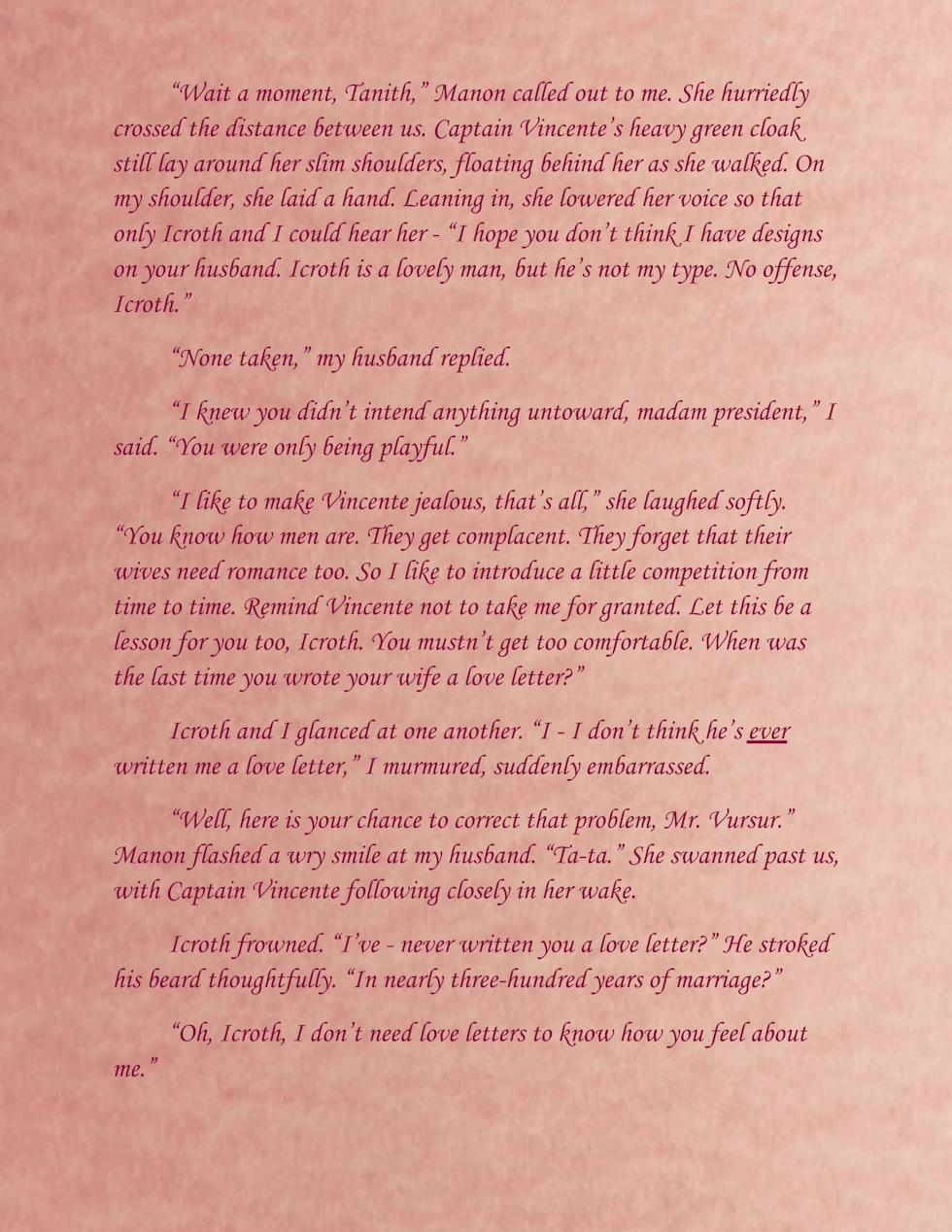 "Wait a moment, Tanith," Manon called out to me. She hurriedly crossed the distance between us. Captain Vincente's heavy green cloak still lay around her slim shoulders, floating behind her as she walked. On my shoulder, she laid a hand. Leaning in, she lowered her voice so that only Icroth and I could hear her - "I hope you don't think I have designs on your husband. Icroth is a lovely man, but he's not my type. No offense, Icroth."

"None taken," my husband replied.

"I knew you didn't intend anything untoward, madam president," I said. "You were only being playful."

"I like to make Vincente jealous, that's all," she laughed softly. "You know how men are. They get complacent. They forget that their wives need romance too. So I like to introduce a little competition from time to time. Remind Vincente not to take me for granted. Let this be a lesson for you too, Icroth. You mustn't get too comfortable. When was the last time you wrote your wife a love letter?"

Icroth and I glanced at one another. "I - I don't think he's ever written me a love letter," I murmured, suddenly embarrassed.

"Well, here is your chance to correct that problem, Mr. Vursur." Manon flashed a wry smile at my husband. "Ta-ta." She swanned past us, with Captain Vincente following closely in her wake.

Icroth frowned. "I've - never written you a love letter?" He stroked his beard thoughtfully. "In nearly three-hundred years of marriage?"

"Oh, Icroth, I don't need love letters to know how you feel about me."